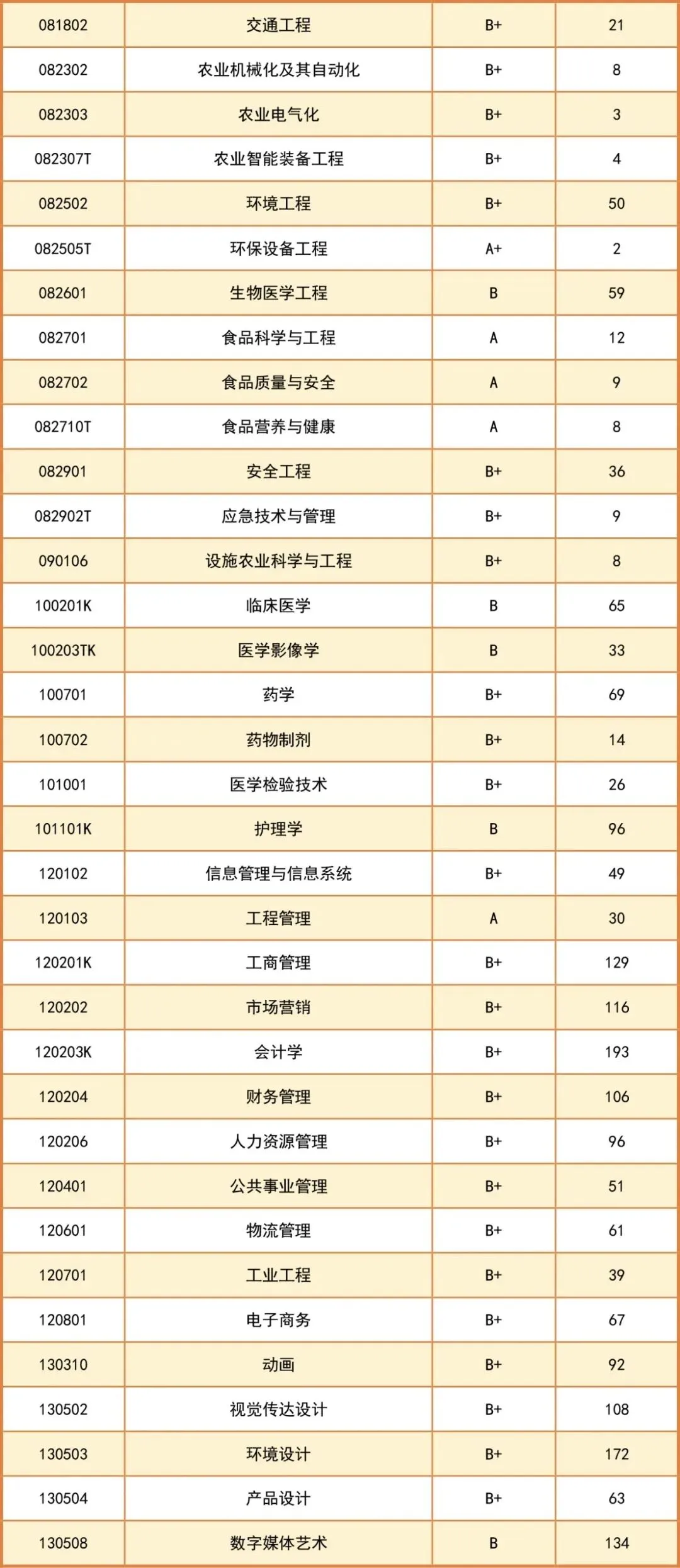 | 081802 | 交通工程 | B+ | 21 |
|---|---|---|---|
| 082302 | 农业机械化及其自动化 | B+ | 8 |
| 082303 | 农业电气化 | B+ | 3 |
| 082307T | 农业智能装备工程 | B+ | 4 |
| 082502 | 环境工程 | B+ | 50 |
| 082505T | 环保设备工程 | A+ | 2 |
| 082601 | 生物医学工程 | B | 59 |
| 082701 | 食品科学与工程 | A | 12 |
| 082702 | 食品质量与安全 | A | 9 |
| 082710T | 食品营养与健康 | A | 8 |
| 082901 | 安全工程 | B+ | 36 |
| 082902T | 应急技术与管理 | B+ | 9 |
| 090106 | 设施农业科学与工程 | B+ | 8 |
| 100201K | 临床医学 | B | 65 |
| 100203TK | 医学影像学 | B | 33 |
| 100701 | 药学 | B+ | 69 |
| 100702 | 药物制剂 | B+ | 14 |
| 101001 | 医学检验技术 | B+ | 26 |
| 101101K | 护理学 | B | 96 |
| 120102 | 信息管理与信息系统 | B+ | 49 |
| 120103 | 工程管理 | A | 30 |
| 120201K | 工商管理 | B+ | 129 |
| 120202 | 市场营销 | B+ | 116 |
| 120203K | 会计学 | B+ | 193 |
| 120204 | 财务管理 | B+ | 106 |
| 120206 | 人力资源管理 | B+ | 96 |
| 120401 | 公共事业管理 | B+ | 51 |
| 120601 | 物流管理 | B+ | 61 |
| 120701 | 工业工程 | B+ | 39 |
| 120801 | 电子商务 | B+ | 67 |
| 130310 | 动画 | B+ | 92 |
| 130502 | 视觉传达设计 | B+ | 108 |
| 130503 | 环境设计 | B+ | 172 |
| 130504 | 产品设计 | B+ | 63 |
| 130508 | 数字媒体艺术 | B | 134 |